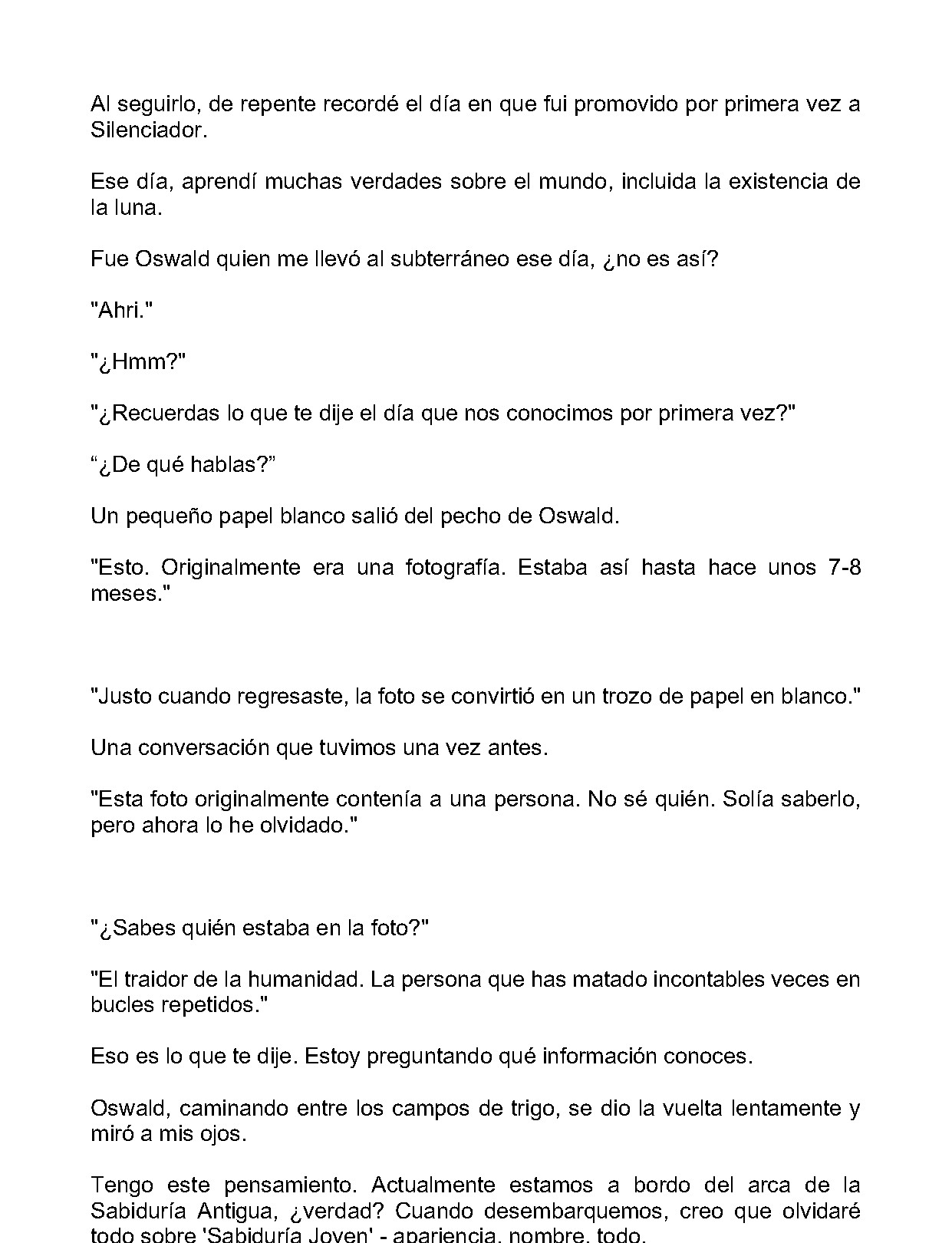 Al seguirlo, de repente recordé el día en que fui promovido por primera vez a Silenciador.

Ese día, aprendí muchas verdades sobre el mundo, incluida la existencia de la luna.

Fue Oswald quien me llevó al subterráneo ese día, ¿no es así?

"Ahri."

"¿Hmm?"

"¿Recuerdas lo que te dije el día que nos conocimos por primera vez?"

“¿De qué hablas?”

Un pequeño papel blanco salió del pecho de Oswald.

"Esto. Originalmente era una fotografía. Estaba así hasta hace unos 7-8 meses."

"Justo cuando regresaste, la foto se convirtió en un trozo de papel en blanco."

Una conversación que tuvimos una vez antes.

"Esta foto originalmente contenía a una persona. No sé quién. Solía saberlo, pero ahora lo he olvidado."

"¿Sabes quién estaba en la foto?"

"El traidor de la humanidad. La persona que has matado incontables veces en bucles repetidos."

Eso es lo que te dije. Estoy preguntando qué información conoces.

Oswald, caminando entre los campos de trigo, se dio la vuelta lentamente y miró a mis ojos.

Tengo este pensamiento. Actualmente estamos a bordo del arca de la Sabiduría Antigua, ¿verdad? Cuando desembarquemos, creo que olvidaré todo sobre 'Sabiduría Joven' - apariencia, nombre, todo.